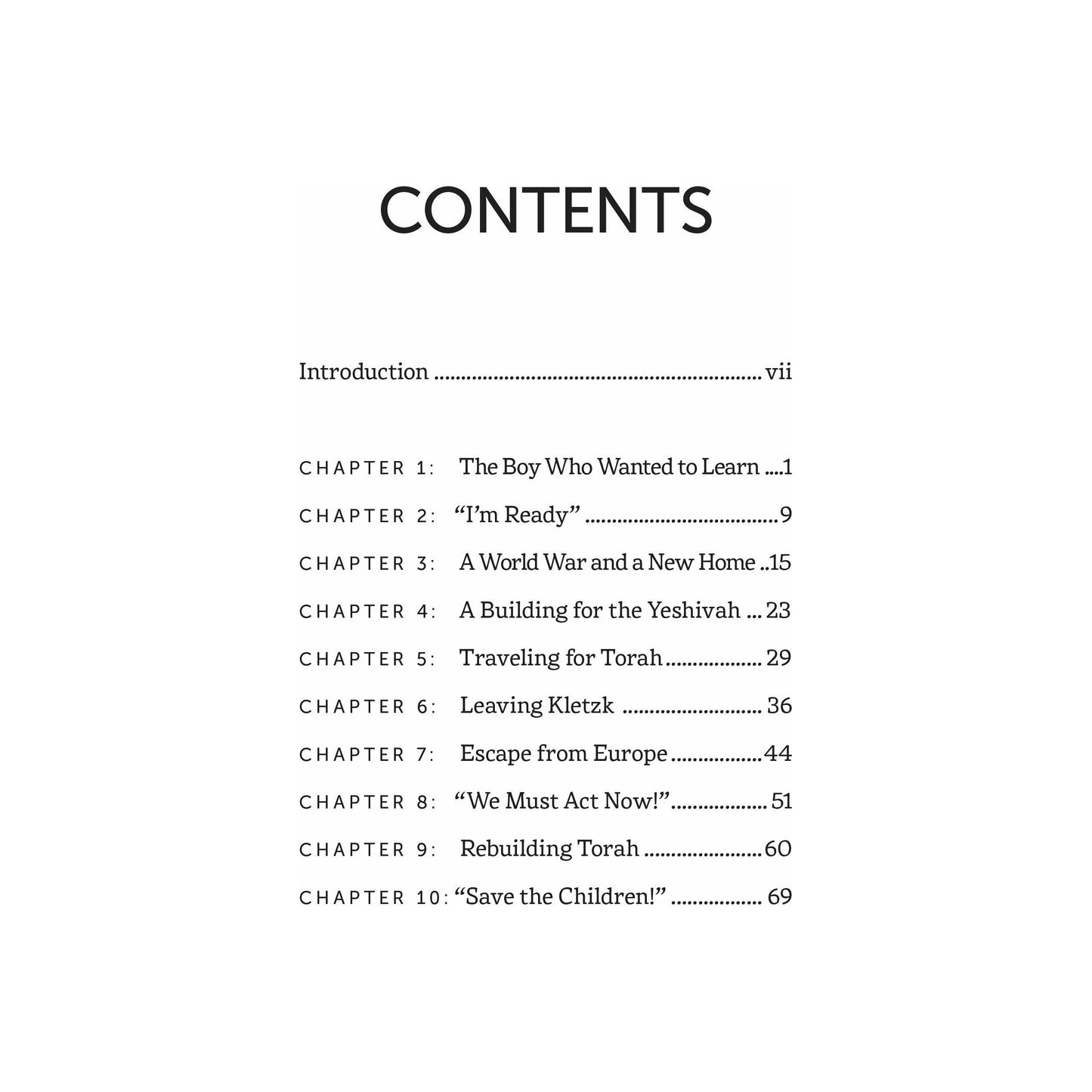 CONTENTS

Introduction vii

CHAPTER 1: The Boy Who Wanted to Learn 1

CHAPTER 2: "I'm Ready" 9

CHAPTER 3: A World War and a New Home 15

CHAPTER 4: A Building for the Yeshivah 23

CHAPTER 5: Traveling for Torah 29

CHAPTER 6: Leaving Kletzk 36

CHAPTER 7: Escape from Europe 44

CHAPTER 8: "We Must Act Now!" 51

CHAPTER 9: Rebuilding Torah 60

CHAPTER 10: "Save the Children!" 69